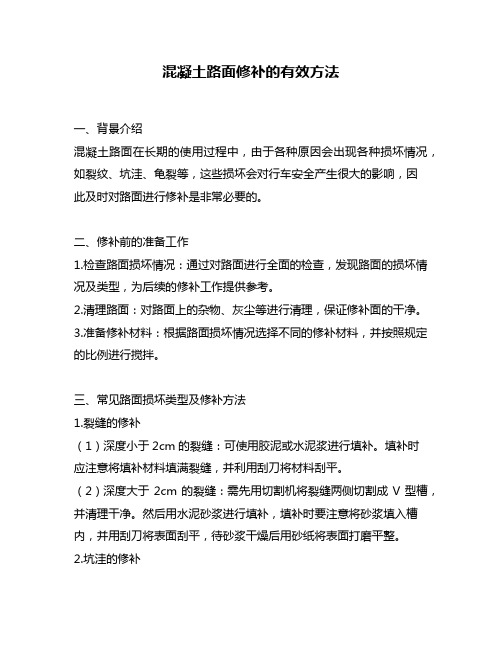 混凝土路面修补的有效方法

一、背景介绍
混凝土路面在长期的使用过程中，由于各种原因会出现各种损坏情况，如裂纹、坑洼、龟裂等，这些损坏会对行车安全产生很大的影响，因此及时对路面进行修补是非常必要的。

二、修补前的准备工作
1.检查路面损坏情况：通过对路面进行全面的检查，发现路面的损坏情况及类型，为后续的修补工作提供参考。
2.清理路面：对路面上的杂物、灰尘等进行清理，保证修补面的干净。
3.准备修补材料：根据路面损坏情况选择不同的修补材料，并按照规定的比例进行搅拌。

三、常见路面损坏类型及修补方法
1.裂缝的修补
（1）深度小于 2cm 的裂缝：可使用胶泥或水泥浆进行填补。填补时应注意将填补材料填满裂缝，并利用刮刀将材料刮平。
（2）深度大于 2cm 的裂缝：需先用切割机将裂缝两侧切割成 V 型槽，并清理干净。然后用水泥砂浆进行填补，填补时要注意将砂浆填入槽内，并用刮刀将表面刮平，待砂浆干燥后用砂纸将表面打磨平整。
2.坑洼的修补